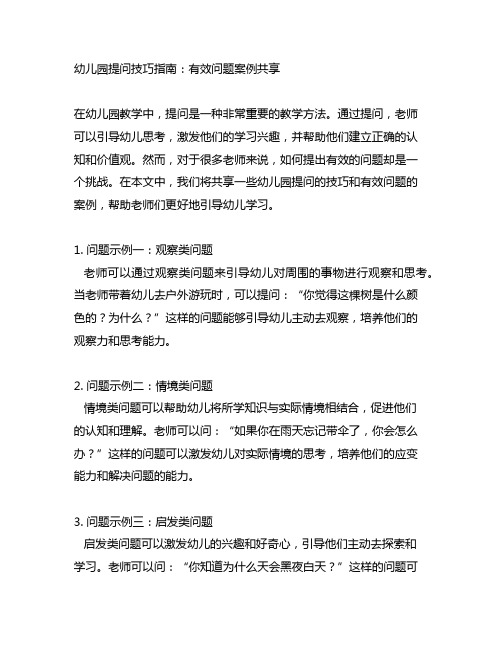 幼儿园提问技巧指南：有效问题案例共享

在幼儿园教学中，提问是一种非常重要的教学方法。通过提问，老师可以引导幼儿思考，激发他们的学习兴趣，并帮助他们建立正确的认知和价值观。然而，对于很多老师来说，如何提出有效的问题却是一个挑战。在本文中，我们将共享一些幼儿园提问的技巧和有效问题的案例，帮助老师们更好地引导幼儿学习。

1. 问题示例一：观察类问题
老师可以通过观察类问题来引导幼儿对周围的事物进行观察和思考。当老师带着幼儿去户外游玩时，可以提问：“你觉得这棵树是什么颜色的？为什么？”这样的问题能够引导幼儿主动去观察，培养他们的观察力和思考能力。

2. 问题示例二：情境类问题
情境类问题可以帮助幼儿将所学知识与实际情境相结合，促进他们的认知和理解。老师可以问：“如果你在雨天忘记带伞了，你会怎么办？”这样的问题可以激发幼儿对实际情境的思考，培养他们的应变能力和解决问题的能力。

3. 问题示例三：启发类问题
启发类问题可以激发幼儿的兴趣和好奇心，引导他们主动去探索和学习。老师可以问：“你知道为什么天会黑夜白天？”这样的问题可